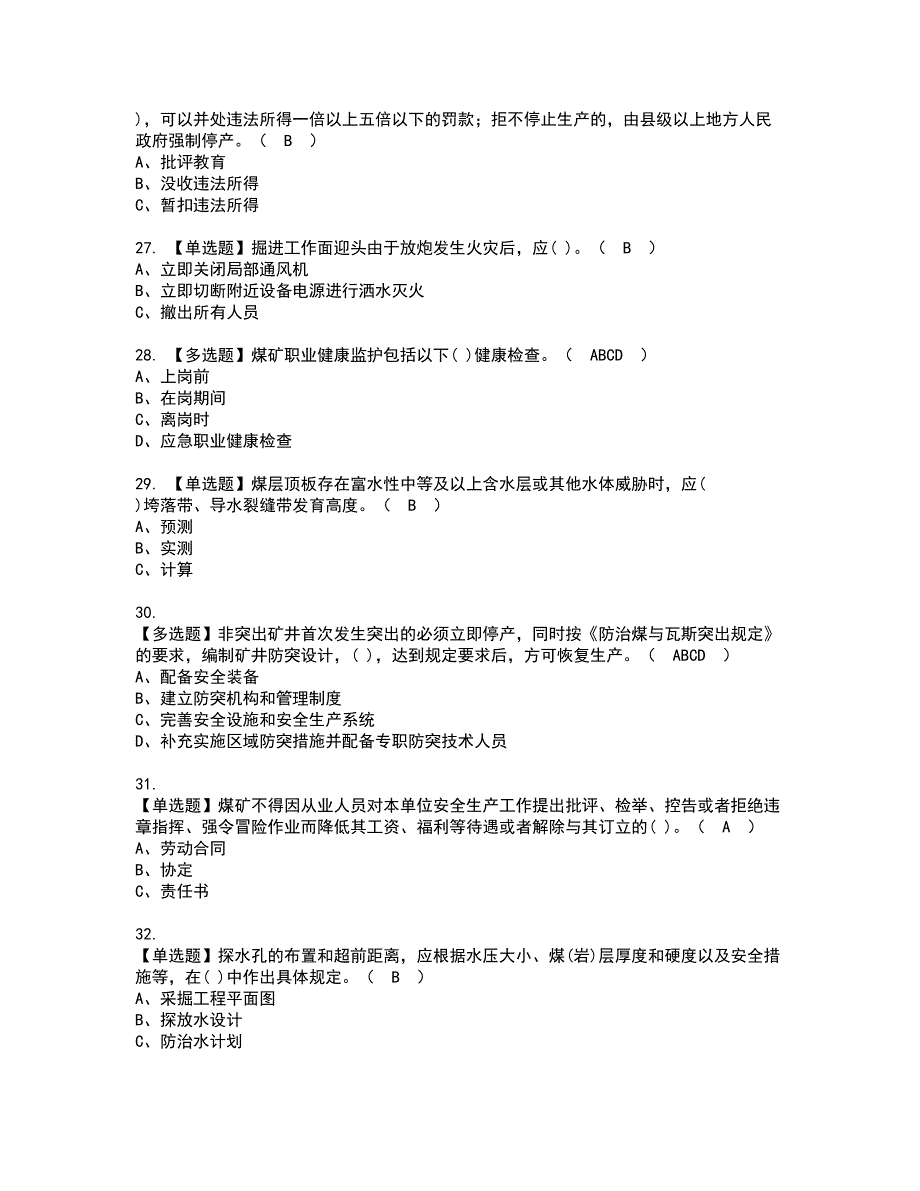 )，可以并处违法所得一倍以上五倍以下的罚款；拒不停止生产的，由县级以上地方人民政府强制停产。（ B ）
A、批评教育
B、没收违法所得
C、暂扣违法所得

27. 【单选题】掘进工作面迎头由于放炮发生火灾后，应( )。（ B ）
A、立即关闭局部通风机
B、立即切断附近设备电源进行洒水灭火
C、撤出所有人员

28. 【多选题】煤矿职业健康监护包括以下( )健康检查。（ ABCD ）
A、上岗前
B、在岗期间
C、离岗时
D、应急职业健康检查

29. 【单选题】煤层顶板存在富水性中等及以上含水层或其他水体威胁时，应( )垮落带、导水裂缝带发育高度。（ B ）
A、预测
B、实测
C、计算

30.
【多选题】非突出矿井首次发生突出的必须立即停产，同时按《防治煤与瓦斯突出规定》的要求，编制矿井防突设计，( )，达到规定要求后，方可恢复生产。（ ABCD ）
A、配备安全装备
B、建立防突机构和管理制度
C、完善安全设施和安全生产系统
D、补充实施区域防突措施并配备专职防突技术人员

31.
【单选题】煤矿不得因从业人员对本单位安全生产工作提出批评、检举、控告或者拒绝违章指挥、强令冒险作业而降低其工资、福利等待遇或者解除与其订立的( )。（ A ）
A、劳动合同
B、协定
C、责任书

32.
【单选题】探水孔的布置和超前距离，应根据水压大小、煤(岩)层厚度和硬度以及安全措施等，在( )中作出具体规定。（ B ）
A、采掘工程平面图
B、探放水设计
C、防治水计划